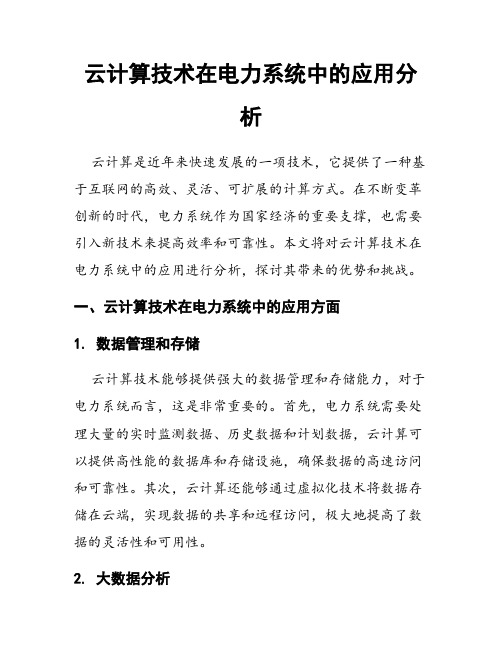 云计算技术在电力系统中的应用分析

云计算是近年来快速发展的一项技术，它提供了一种基于互联网的高效、灵活、可扩展的计算方式。在不断变革创新的时代，电力系统作为国家经济的重要支撑，也需要引入新技术来提高效率和可靠性。本文将对云计算技术在电力系统中的应用进行分析，探讨其带来的优势和挑战。

一、云计算技术在电力系统中的应用方面

1. 数据管理和存储

云计算技术能够提供强大的数据管理和存储能力，对于电力系统而言，这是非常重要的。首先，电力系统需要处理大量的实时监测数据、历史数据和计划数据，云计算可以提供高性能的数据库和存储设施，确保数据的高速访问和可靠性。其次，云计算还能够通过虚拟化技术将数据存储在云端，实现数据的共享和远程访问，极大地提高了数据的灵活性和可用性。

2. 大数据分析